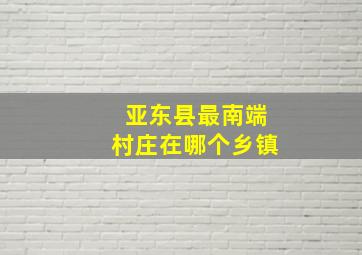 亚东县最南端
村庄在哪个乡镇